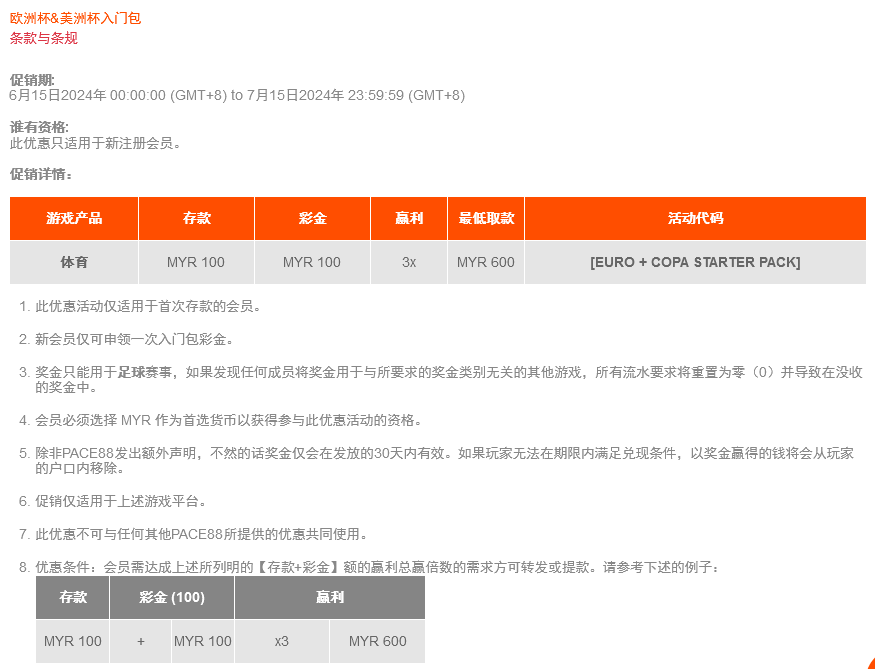 欧洲杯&美洲杯入门包
条款与条规

促销期:
6月15日2024年 00:00:00 (GMT+8) to 7月15日2024年 23:59:59 (GMT+8)

谁有资格:
此优惠只适用于新注册会员。

促销详情:

| 游戏产品 | 存款 | 彩金 | 赢利 | 最低取款 | 活动代码 |
|---|---|---|---|---|---|
| 体育 | MYR 100 | MYR 100 | 3x | MYR 600 | [EURO + COPA STARTER PACK] |

1. 此优惠活动仅适用于首次存款的会员。

2. 新会员仅可申领一次入门包彩金。

3. 奖金只能用于足球赛事，如果发现任何成员将奖金用于与所要求的奖金类别无关的其他游戏，所有流水要求将重置为零（0）并导致在没收的奖金中。

4. 会员必须选择 MYR 作为首选货币以获得参与此优惠活动的资格。

5. 除非PACE88发出额外声明，不然的话奖金仅会在发放的30天内有效。如果玩家无法在期限内满足兑现条件，以奖金赢得的钱将会从玩家的户口内移除。

6. 促销仅适用于上述游戏平台。

7. 此优惠不可与任何其他PACE88所提供的优惠共同使用。

8. 优惠条件：会员需达成上述所列明的【存款+彩金】额的赢利总赢倍数的需求方可转发或提款。请参考下述的例子：

| 存款 | 彩金 (100) | | 赢利 | |
|---|---|---|---|---|
| MYR 100 | + | MYR 100 | x3 | MYR 600 |